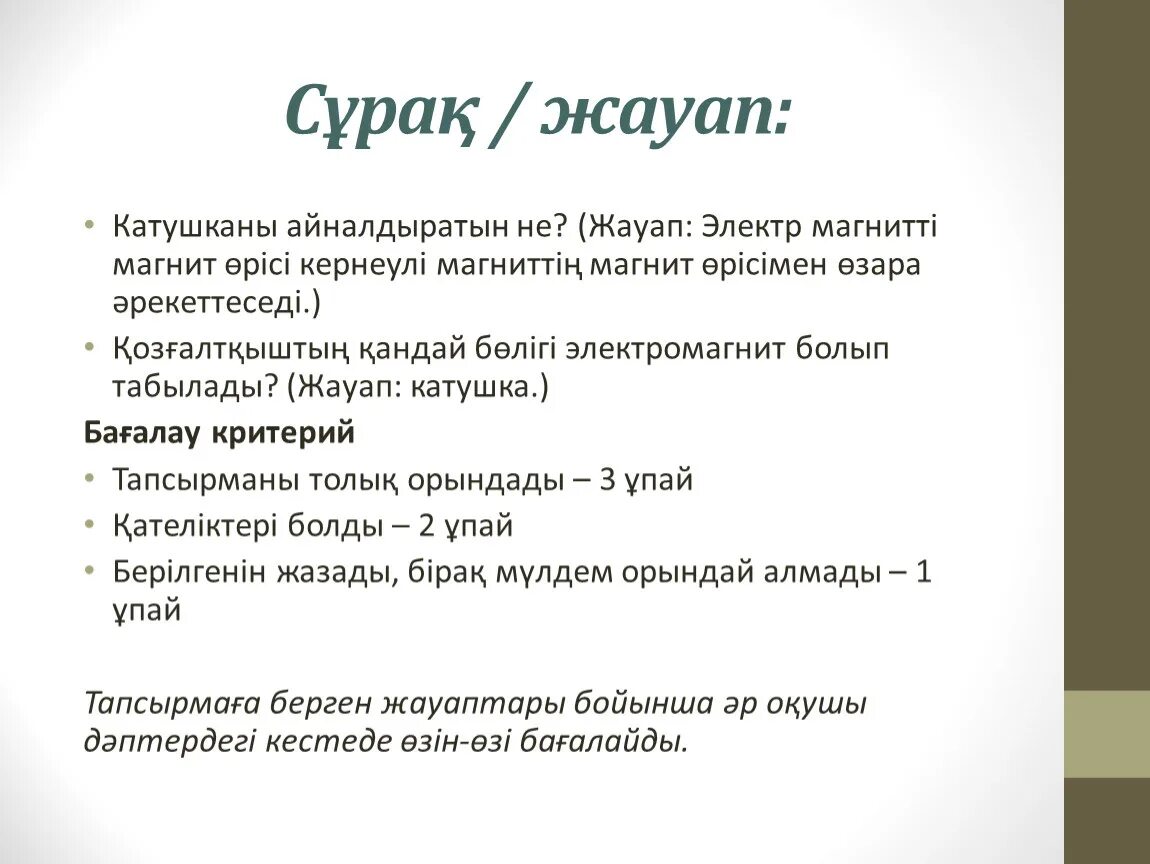 Сұрақ / жауап:

• Катушканы айналдыратын не? (Жауап: Электр магнитті магнит өрісі кернеулі магниттің магнит өрісімен өзара әрекеттеседі.)
• Қозғалтқыштың қандай бөлігі электромагнит болып табылады? (Жауап: катушка.)

Бағалау критерий
• Тапсырманы толық орындады – 3 ұпай
• Қателіктері болды – 2 ұпай
• Берілгенін жазады, бірақ мүлдем орындай алмады – 1 ұпай

Тапсырмаға берген жауаптары бойынша әр оқушы дәптердегі кестеде өзін-өзі бағалайды.